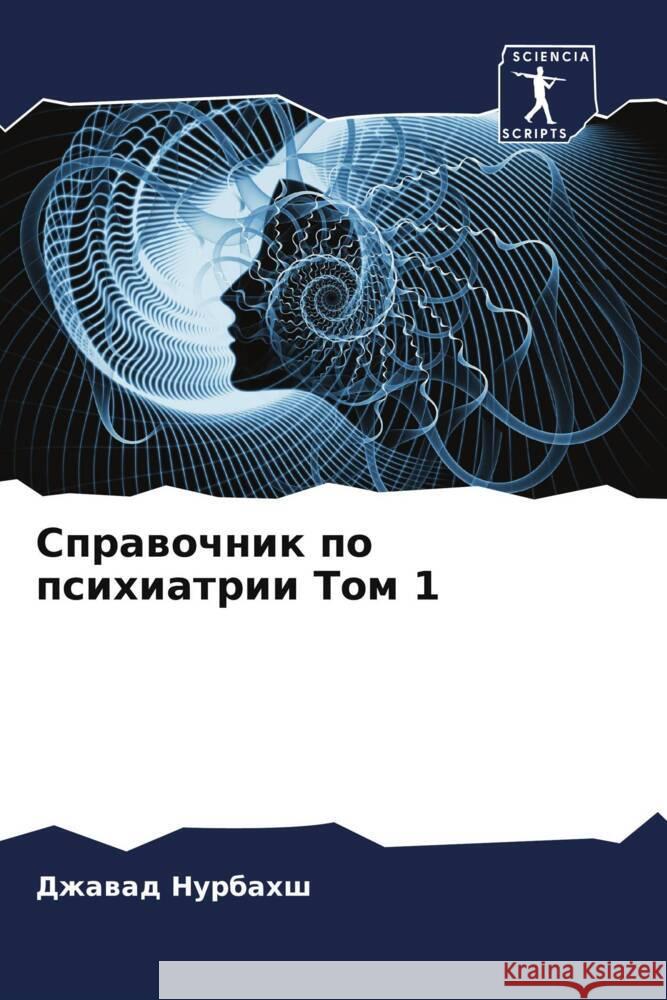 SCIENCIA
SCRIPTS

Справочник по психиатрии Том 1

Джавад Нурбахш